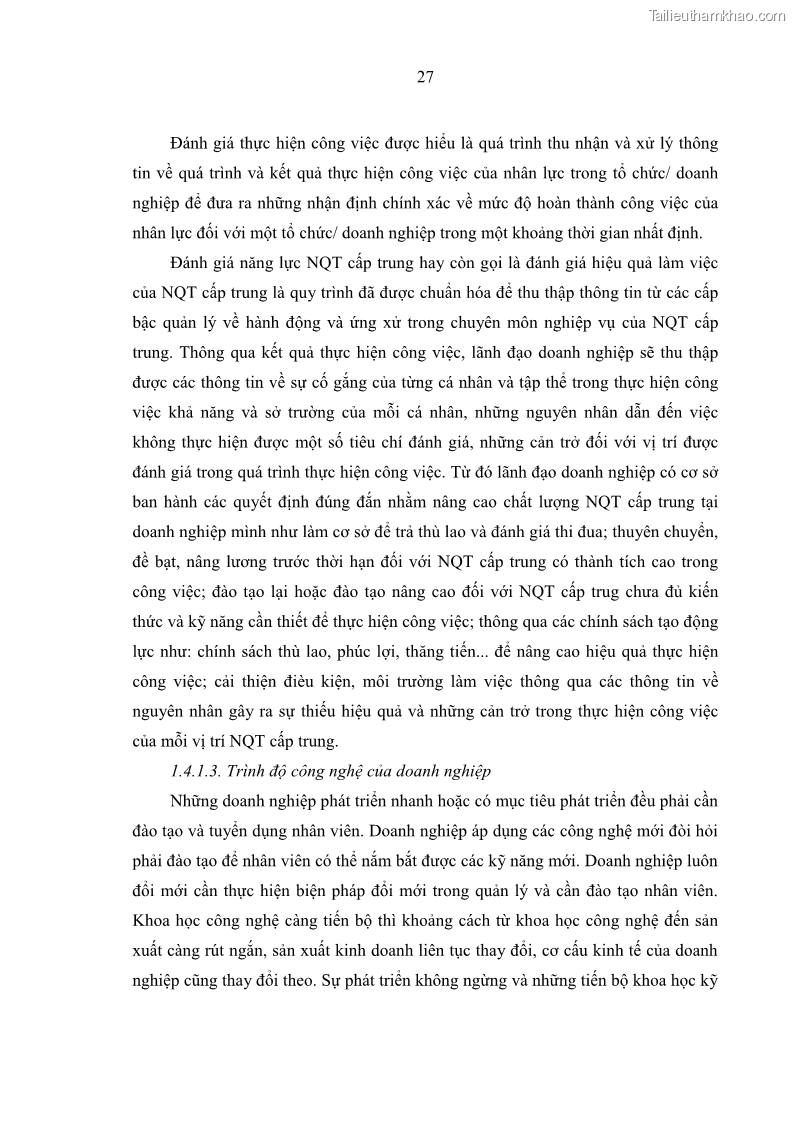 Tailieuthamkhao.com

27

Đánh giá thực hiện công việc được hiểu là quá trình thu nhận và xử lý thông tin về quá trình và kết quả thực hiện công việc của nhân lực trong tổ chức/ doanh nghiệp để đưa ra những nhận định chính xác về mức độ hoàn thành công việc của nhân lực đối với một tổ chức/ doanh nghiệp trong một khoảng thời gian nhất định.

Đánh giá năng lực NQT cấp trung hay còn gọi là đánh giá hiệu quả làm việc của NQT cấp trung là quy trình đã được chuẩn hóa để thu thập thông tin từ các cấp bậc quản lý về hành động và ứng xử trong chuyên môn nghiệp vụ của NQT cấp trung. Thông qua kết quả thực hiện công việc, lãnh đạo doanh nghiệp sẽ thu thập được các thông tin về sự cố gắng của từng cá nhân và tập thể trong thực hiện công việc khả năng và sở trường của mỗi cá nhân, những nguyên nhân dẫn đến việc không thực hiện được một số tiêu chí đánh giá, những cản trở đối với vị trí được đánh giá trong quá trình thực hiện công việc. Từ đó lãnh đạo doanh nghiệp có cơ sở ban hành các quyết định đúng đắn nhằm nâng cao chất lượng NQT cấp trung tại doanh nghiệp mình như làm cơ sở để trả thù lao và đánh giá thi đua; thuyên chuyển, đề bạt, nâng lương trước thời hạn đối với NQT cấp trung có thành tích cao trong công việc; đào tạo lại hoặc đào tạo nâng cao đối với NQT cấp trug chưa đủ kiến thức và kỹ năng cần thiết để thực hiện công việc; thông qua các chính sách tạo động lực như: chính sách thù lao, phúc lợi, thăng tiến... để nâng cao hiệu quả thực hiện công việc; cải thiện điều kiện, môi trường làm việc thông qua các thông tin về nguyên nhân gây ra sự thiếu hiệu quả và những cản trở trong thực hiện công việc của mỗi vị trí NQT cấp trung.

1.4.1.3. Trình độ công nghệ của doanh nghiệp

Những doanh nghiệp phát triển nhanh hoặc có mục tiêu phát triển đều phải cần đào tạo và tuyển dụng nhân viên. Doanh nghiệp áp dụng các công nghệ mới đòi hỏi phải đào tạo để nhân viên có thể nắm bắt được các kỹ năng mới. Doanh nghiệp luôn đổi mới cần thực hiện biện pháp đổi mới trong quản lý và cần đào tạo nhân viên. Khoa học công nghệ càng tiến bộ thì khoảng cách từ khoa học công nghệ đến sản xuất càng rút ngắn, sản xuất kinh doanh liên tục thay đổi, cơ cấu kinh tế của doanh nghiệp cũng thay đổi theo. Sự phát triển không ngừng và những tiến bộ khoa học kỹ